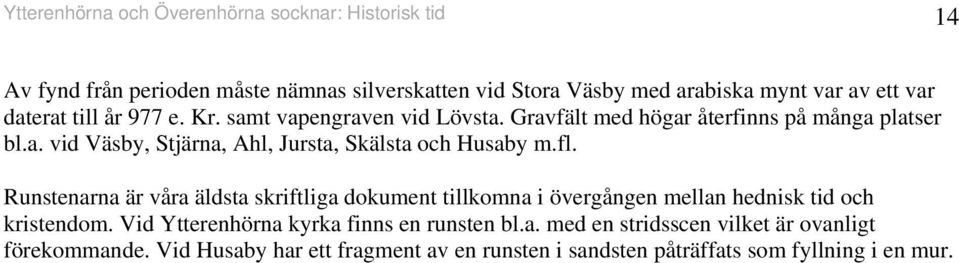 Ytterenhörna och Överenhörna socknar: Historisk tid 14

Av fynd från perioden måste nämnas silverskatten vid Stora Väsby med arabiska mynt var av ett var daterat till år 977 e. Kr. samt vapengraven vid Lövsta. Gravfält med högar återfinns på många platser bl.a. vid Väsby, Stjärna, Ahl, Jursta, Skälsta och Husaby m.fl.

Runstenarna är våra äldsta skriftliga dokument tillkomna i övergången mellan hednisk tid och kristendom. Vid Ytterenhörna kyrka finns en runsten bl.a. med en stridsscen vilket är ovanligt förekommande. Vid Husaby har ett fragment av en runsten i sandsten påträffats som fyllning i en mur.